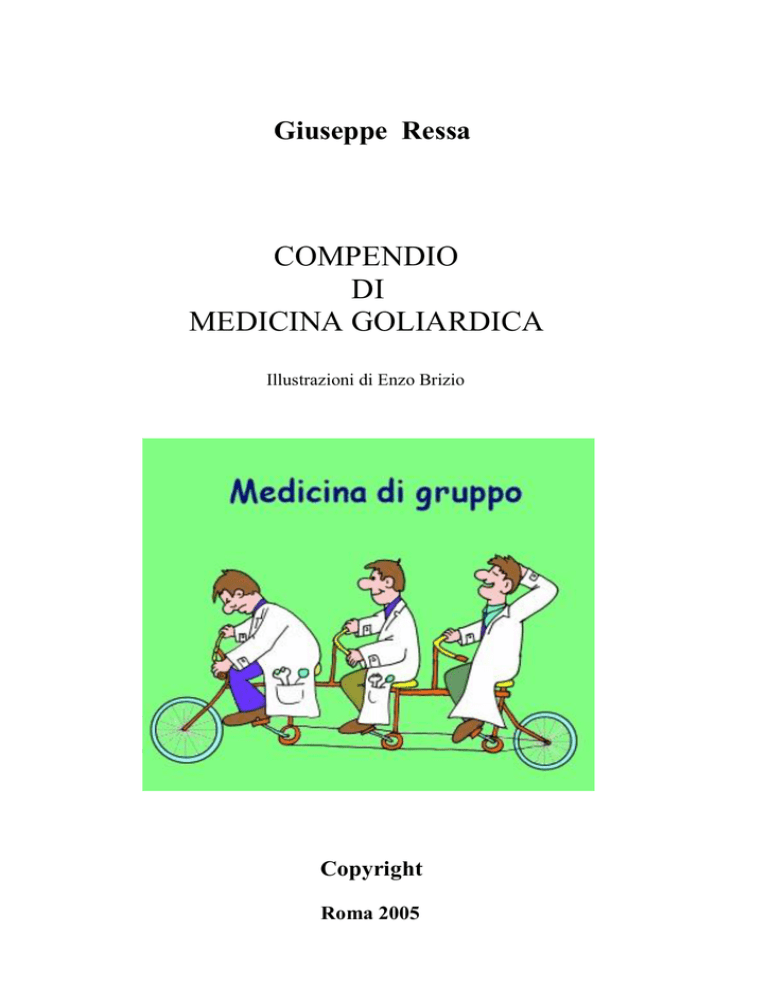 Giuseppe Ressa

COMPENDIO
DI
MEDICINA GOLIARDICA

Illustrazioni di Enzo Brizio

Medicina di gruppo

Copyright

Roma 2005